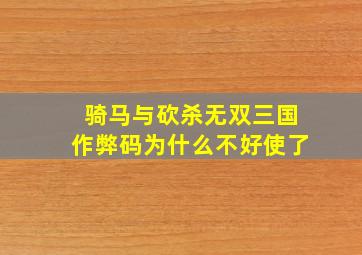 骑马与砍杀无双三国
作弊码为什么不好使了